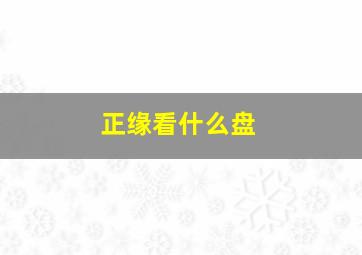 正缘看什么盘